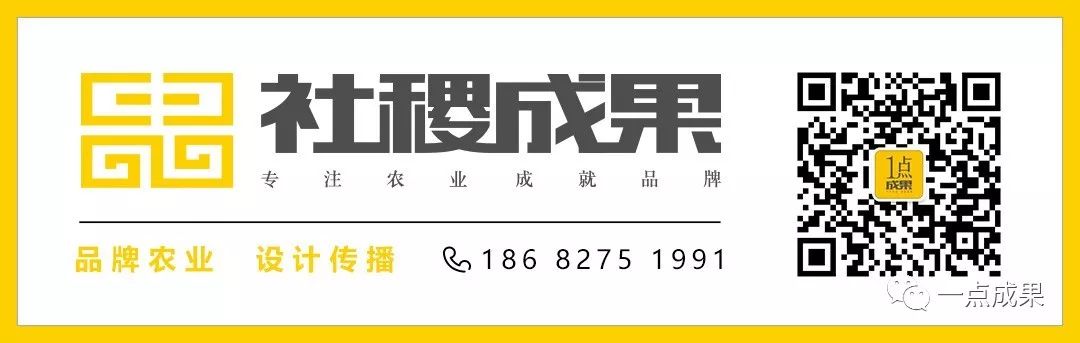 社稷成果
专注农业成就品牌

品牌农业 设计传播 186 8275 1991

1点成果

一点成果